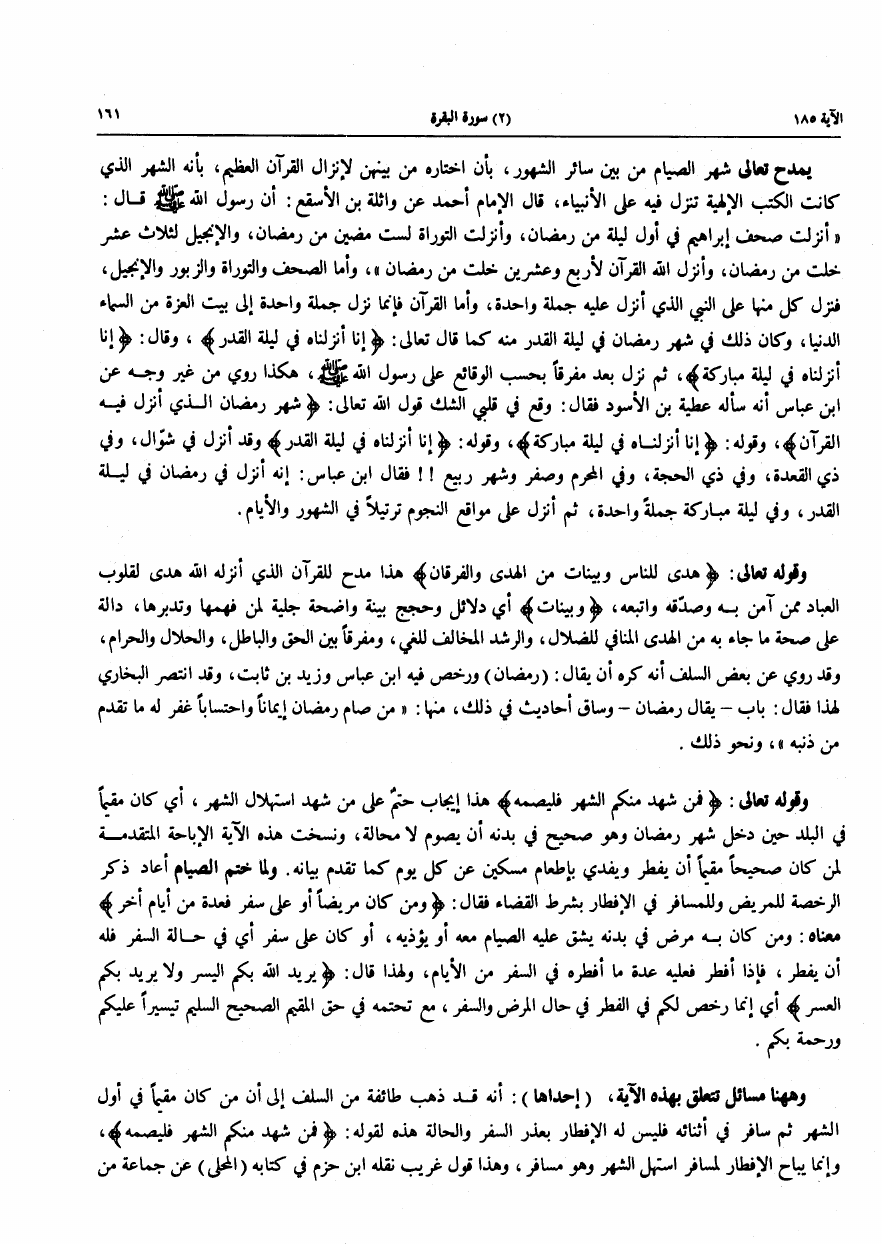 الآية ١٨٥ (٢) سورة البقرة ١٦١

يمدح تعالى شهر الصيام من بين سائر الشهور، بأن اختاره من بينهن لإنزال القرآن العظيم، بأنه الشهر الذي كانت الكتب الإلهية تنزل فيه على الأنبياء، قال الإمام أحمد عن واثلة بن الأسقع: أن رسول الله ﷺ قال: «أنزلت صحف إبراهيم في أول ليلة من رمضان، وأنزلت التوراة لست مضين من رمضان، والإنجيل لثلاث عشر خلت من رمضان، وأنزل الله القرآن لأربع وعشرين خلت من رمضان»، وأما الصحف والتوراة والزبور والإنجيل، فنزل كل منها على النبي الذي أنزل عليه جملة واحدة، وأما القرآن فإنما نزل جملة واحدة إلى بيت العزة من السماء الدنيا، وكان ذلك في شهر رمضان في ليلة القدر منه كما قال تعالى: ﴿إنا أنزلناه في ليلة القدر﴾، وقال: ﴿إنا أنزلناه في ليلة مباركة﴾، ثم نزل بعد مفرقاً بحسب الوقائع على رسول الله ﷺ، هكذا روي من غير وجه عن ابن عباس أنه سأله عطية بن الأسود فقال: وقع في قلبي الشك قول الله تعالى: ﴿شهر رمضان الذي أنزل فيه القرآن﴾، وقوله: ﴿إنا أنزلناه في ليلة مباركة﴾، وقوله: ﴿إنا أنزلناه في ليلة القدر﴾ وقد أنزل في شوّال، وفي ذي القعدة، وفي ذي الحجة، وفي المحرم وصفر وشهر ربيع!! فقال ابن عباس: إنه أنزل في رمضان في ليلة القدر، وفي ليلة مباركة جملةً واحدة، ثم أنزل على مواقع النجوم ترتيلاً في الشهور والأيام.

وقوله تعالى: ﴿هدى للناس وبينات من الهدى والفرقان﴾ هذا مدح للقرآن الذي أنزله الله هدى لقلوب العباد ممن آمن به وصدّقه واتبعه، ﴿وبينات﴾ أي دلائل وحجج بينة واضحة جلية لمن فهمها وتدبرها، دالة على صحة ما جاء به من الهدى المنافي للضلال، والرشد المخالف للغي، ومفرقاً بين الحق والباطل، والحلال والحرام، وقد روي عن بعض السلف أنه كره أن يقال: (رمضان) ورخص فيه ابن عباس وزيد بن ثابت، وقد انتصر البخاري لهذا فقال: باب - يقال رمضان - وساق أحاديث في ذلك، منها: «من صام رمضان إيماناً واحتساباً غفر له ما تقدم من ذنبه»، ونحو ذلك.

وقوله تعالى: ﴿فمن شهد منكم الشهر فليصمه﴾ هذا إيجاب حتمٌ على من شهد استهلال الشهر، أي كان مقيماً في البلد حين دخل شهر رمضان وهو صحيح في بدنه أن يصوم لا محالة، ونسخت هذه الآية الإباحة المتقدمة لمن كان صحيحاً مقيماً أن يفطر ويفدي بإطعام مسكين عن كل يوم كما تقدم بيانه. ولما ختم الصيام أعاد ذكر الرخصة للمريض وللمسافر في الإفطار بشرط القضاء فقال: ﴿ومن كان مريضاً أو على سفر فعدة من أيام أخر﴾ معناه: ومن كان به مرض في بدنه يشق عليه الصيام معه أو يؤذيه، أو كان على سفر أي في حالة السفر فله أن يفطر، فإذا أفطر فعليه عدة ما أفطره في السفر من الأيام، ولهذا قال: ﴿يريد الله بكم اليسر ولا يريد بكم العسر﴾ أي إنما رخص لكم في الفطر في حال المرض والسفر، مع تحتمه في حق المقيم الصحيح السليم تيسيراً عليكم ورحمة بكم.

وههنا مسائل تتعلق بهذه الآية، (إحداها): أنه قد ذهب طائفة من السلف إلى أن من كان مقيماً في أول الشهر ثم سافر في أثنائه فليس له الإفطار بعذر السفر والحالة هذه لقوله: ﴿فمن شهد منكم الشهر فليصمه﴾، وإنما يباح الإفطار لمسافر استهل الشهر وهو مسافر، وهذا قول غريب نقله ابن حزم في كتابه (المحلى) عن جماعة من